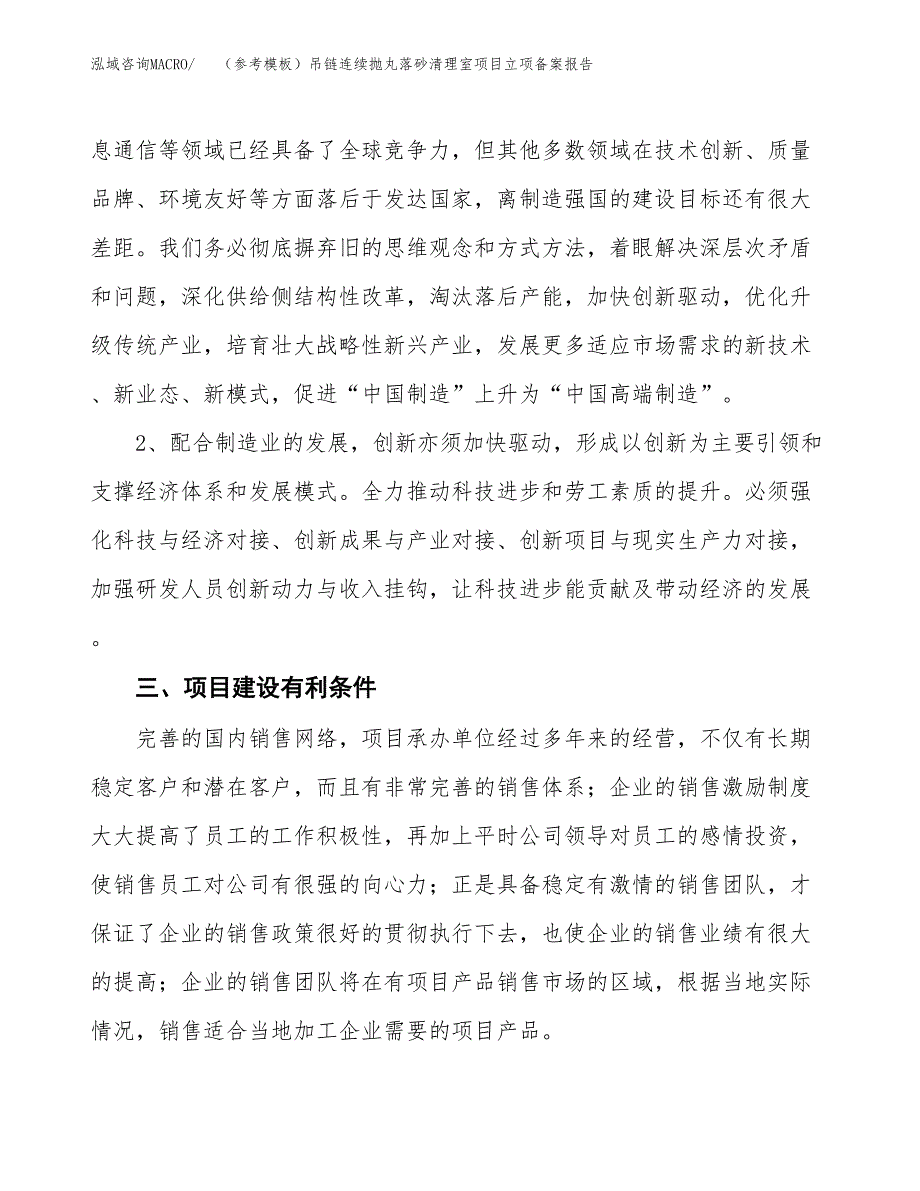 泓域咨询MACRO/　（参考模板）吊链连续抛丸落砂清理室项目立项备案报告

息通信等领域已经具备了全球竞争力，但其他多数领域在技术创新、质量品牌、环境友好等方面落后于发达国家，离制造强国的建设目标还有很大差距。我们务必彻底摒弃旧的思维观念和方式方法，着眼解决深层次矛盾和问题，深化供给侧结构性改革，淘汰落后产能，加快创新驱动，优化升级传统产业，培育壮大战略性新兴产业，发展更多适应市场需求的新技术、新业态、新模式，促进“中国制造”上升为“中国高端制造”。

2、配合制造业的发展，创新亦须加快驱动，形成以创新为主要引领和支撑经济体系和发展模式。全力推动科技进步和劳工素质的提升。必须强化科技与经济对接、创新成果与产业对接、创新项目与现实生产力对接，加强研发人员创新动力与收入挂钩，让科技进步能贡献及带动经济的发展。

三、项目建设有利条件

完善的国内销售网络，项目承办单位经过多年来的经营，不仅有长期稳定客户和潜在客户，而且有非常完善的销售体系；企业的销售激励制度大大提高了员工的工作积极性，再加上平时公司领导对员工的感情投资，使销售员工对公司有很强的向心力；正是具备稳定有激情的销售团队，才保证了企业的销售政策很好的贯彻执行下去，也使企业的销售业绩有很大的提高；企业的销售团队将在有项目产品销售市场的区域，根据当地实际情况，销售适合当地加工企业需要的项目产品。